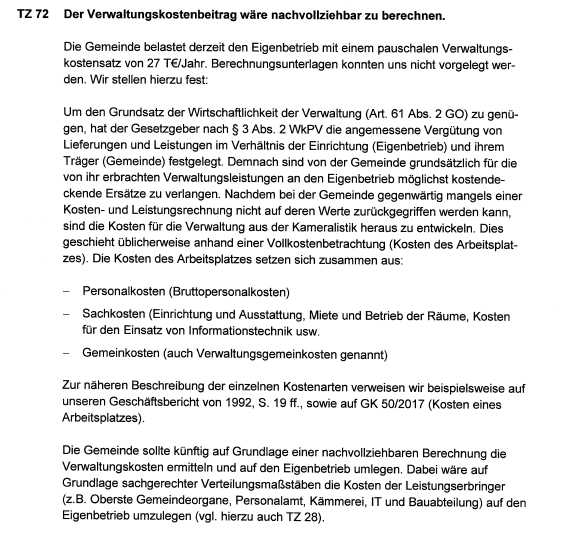 TZ 72 Der Verwaltungskostenbeitrag wäre nachvollziehbar zu berechnen.

Die Gemeinde belastet derzeit den Eigenbetrieb mit einem pauschalen Verwaltungskostensatz von 27 T€/Jahr. Berechnungsunterlagen konnten uns nicht vorgelegt werden. Wir stellen hierzu fest:

Um den Grundsatz der Wirtschaftlichkeit der Verwaltung (Art. 61 Abs. 2 GO) zu genügen, hat der Gesetzgeber nach § 3 Abs. 2 WkPV die angemessene Vergütung von Lieferungen und Leistungen im Verhältnis der Einrichtung (Eigenbetrieb) und ihrem Träger (Gemeinde) festgelegt. Demnach sind von der Gemeinde grundsätzlich für die von ihr erbrachten Verwaltungsleistungen an den Eigenbetrieb möglichst kostendeckende Ersätze zu verlangen. Nachdem bei der Gemeinde gegenwärtig mangels einer Kosten- und Leistungsrechnung nicht auf deren Werte zurückgegriffen werden kann, sind die Kosten für die Verwaltung aus der Kameralistik heraus zu entwickeln. Dies geschieht üblicherweise anhand einer Vollkostenbetrachtung (Kosten des Arbeitsplatzes). Die Kosten des Arbeitsplatzes setzen sich zusammen aus:

– Personalkosten (Bruttopersonalkosten)

– Sachkosten (Einrichtung und Ausstattung, Miete und Betrieb der Räume, Kosten für den Einsatz von Informationstechnik usw.

– Gemeinkosten (auch Verwaltungsgemeinkosten genannt)

Zur näheren Beschreibung der einzelnen Kostenarten verweisen wir beispielsweise auf unseren Geschäftsbericht von 1992, S. 19 ff., sowie auf GK 50/2017 (Kosten eines Arbeitsplatzes).

Die Gemeinde sollte künftig auf Grundlage einer nachvollziehbaren Berechnung die Verwaltungskosten ermitteln und auf den Eigenbetrieb umlegen. Dabei wäre auf Grundlage sachgerechter Verteilungsmaßstäben die Kosten der Leistungserbringer (z.B. Oberste Gemeindeorgane, Personalamt, Kämmerei, IT und Bauabteilung) auf den Eigenbetrieb umzulegen (vgl. hierzu auch TZ 28).